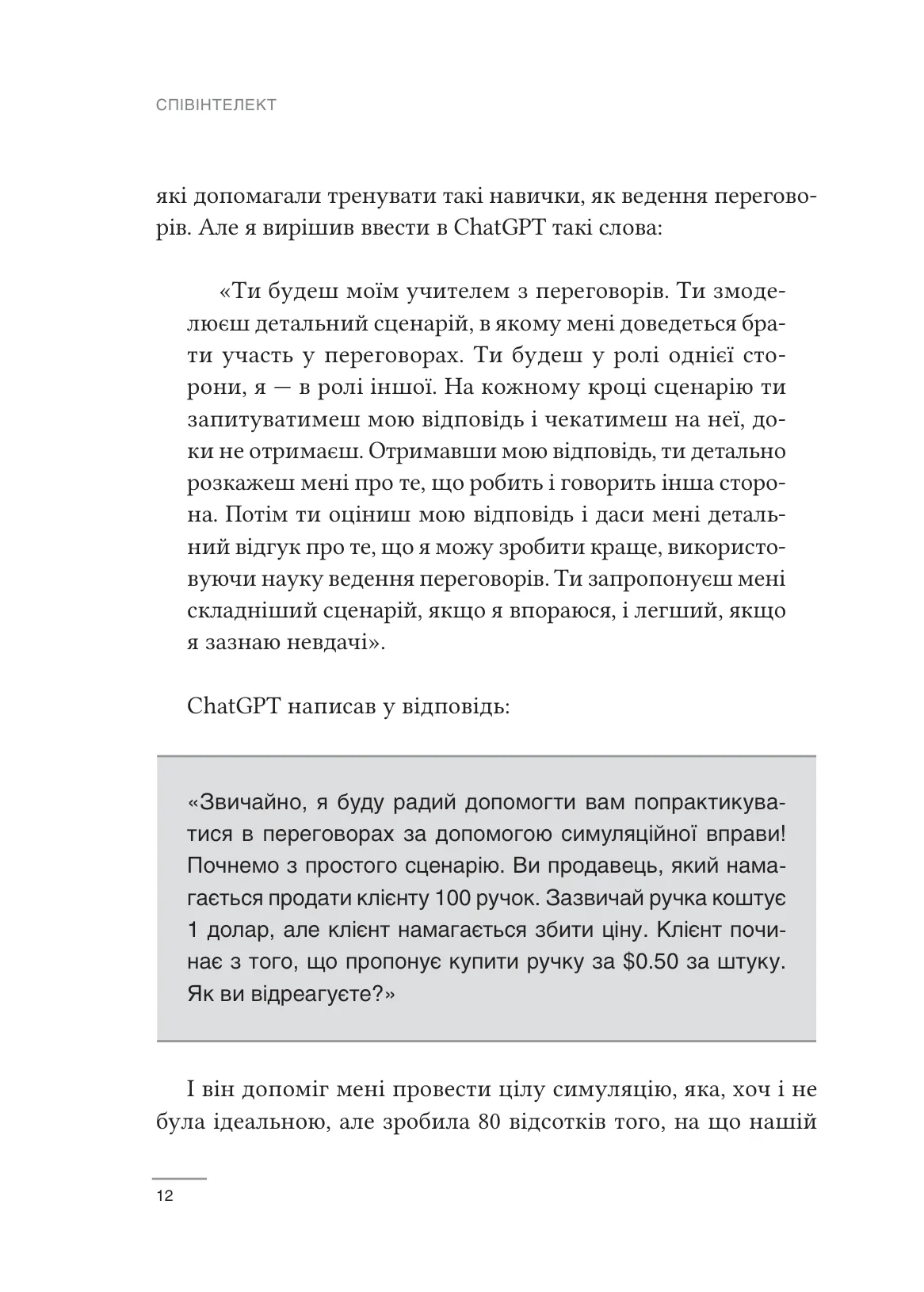 СПІВІНТЕЛЕКТ

які допомагали тренувати такі навички, як ведення переговорів. Але я вирішив ввести в ChatGPT такі слова:

«Ти будеш моїм учителем з переговорів. Ти змоделюєш детальний сценарій, в якому мені доведеться брати участь у переговорах. Ти будеш у ролі однієї сторони, я — в ролі іншої. На кожному кроці сценарію ти запитуватимеш мою відповідь і чекатимеш на неї, доки не отримаєш. Отримавши мою відповідь, ти детально розкажеш мені про те, що робить і говорить інша сторона. Потім ти оціниш мою відповідь і даси мені детальний відгук про те, що я можу зробити краще, використовуючи науку ведення переговорів. Ти запропонуєш мені складніший сценарій, якщо я впораюся, і легший, якщо я зазнаю невдачі».

ChatGPT написав у відповідь:

«Звичайно, я буду радий допомогти вам попрактикуватися в переговорах за допомогою симуляційної вправи! Почнемо з простого сценарію. Ви продавець, який намагається продати клієнту 100 ручок. Зазвичай ручка коштує 1 долар, але клієнт намагається збити ціну. Клієнт починає з того, що пропонує купити ручку за $0.50 за штуку. Як ви відреагуєте?»

І він допоміг мені провести цілу симуляцію, яка, хоч і не була ідеальною, але зробила 80 відсотків того, на що нашій

12